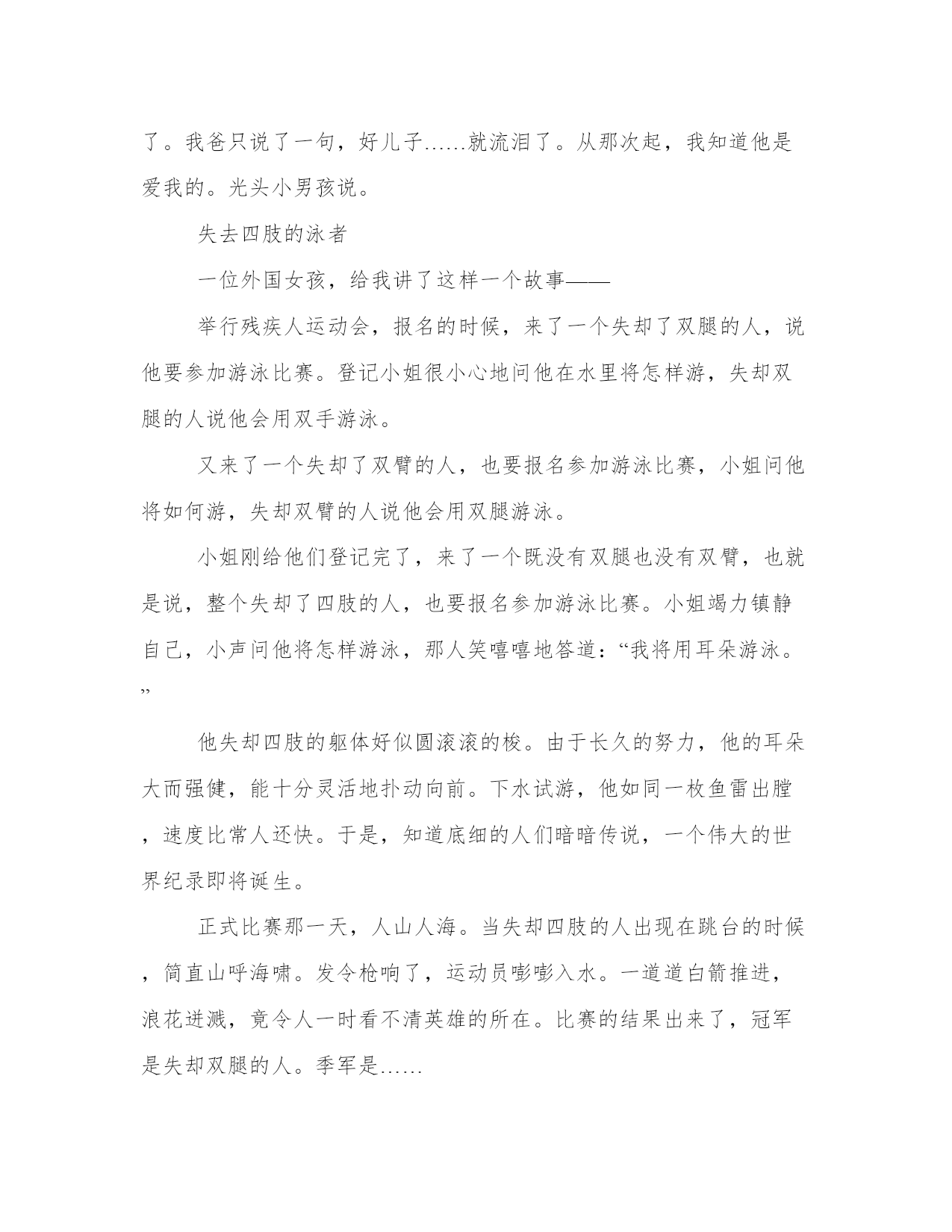 了。我爸只说了一句，好儿子……就流泪了。从那次起，我知道他是爱我的。光头小男孩说。

失去四肢的泳者

一位外国女孩，给我讲了这样一个故事——

举行残疾人运动会，报名的时候，来了一个失却了双腿的人，说他要参加游泳比赛。登记小姐很小心地问他在水里将怎样游，失却双腿的人说他会用双手游泳。

又来了一个失却了双臂的人，也要报名参加游泳比赛，小姐问他将如何游，失却双臂的人说他会用双腿游泳。

小姐刚给他们登记完了，来了一个既没有双腿也没有双臂，也就是说，整个失却了四肢的人，也要报名参加游泳比赛。小姐竭力镇静自己，小声问他将怎样游泳，那人笑嘻嘻地答道：“我将用耳朵游泳。”

他失却四肢的躯体好似圆滚滚的梭。由于长久的努力，他的耳朵大而强健，能十分灵活地扑动向前。下水试游，他如同一枚鱼雷出膛，速度比常人还快。于是，知道底细的人们暗暗传说，一个伟大的世界纪录即将诞生。

正式比赛那一天，人山人海。当失却四肢的人出现在跳台的时候，简直山呼海啸。发令枪响了，运动员嘭嘭入水。一道道白箭推进，浪花迸溅，竟令人一时看不清英雄的所在。比赛的结果出来了，冠军是失却双腿的人。季军是……